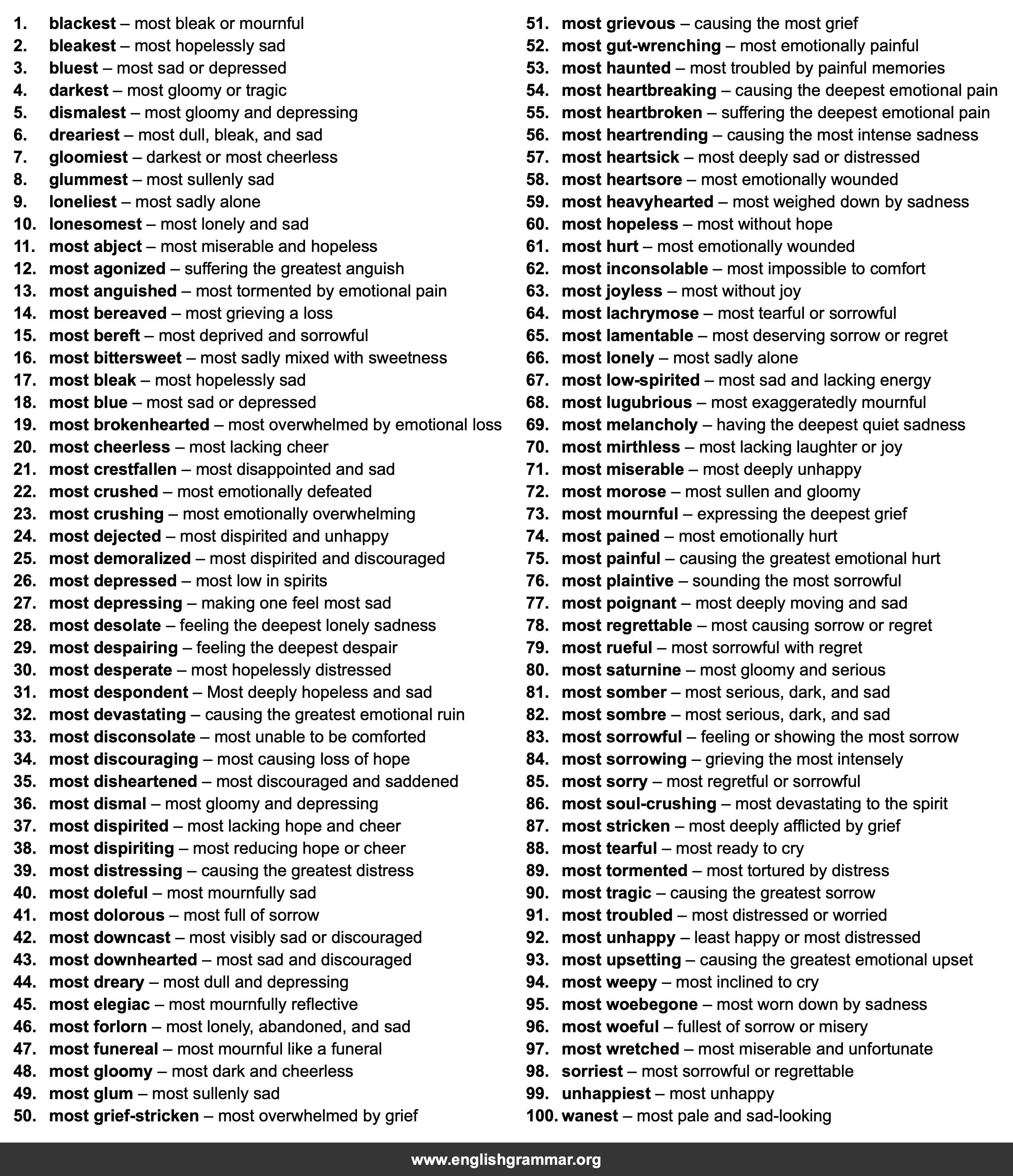 1. blackest – most bleak or mournful
2. bleakest – most hopelessly sad
3. bluest – most sad or depressed
4. darkest – most gloomy or tragic
5. dismalest – most gloomy and depressing
6. dreariest – most dull, bleak, and sad
7. gloomiest – darkest or most cheerless
8. glummest – most sullenly sad
9. loneliest – most sadly alone
10. lonesomest – most lonely and sad
11. most abject – most miserable and hopeless
12. most agonized – suffering the greatest anguish
13. most anguished – most tormented by emotional pain
14. most bereaved – most grieving a loss
15. most bereft – most deprived and sorrowful
16. most bittersweet – most sadly mixed with sweetness
17. most bleak – most hopelessly sad
18. most blue – most sad or depressed
19. most brokenhearted – most overwhelmed by emotional loss
20. most cheerless – most lacking cheer
21. most crestfallen – most disappointed and sad
22. most crushed – most emotionally defeated
23. most crushing – most emotionally overwhelming
24. most dejected – most dispirited and unhappy
25. most demoralized – most dispirited and discouraged
26. most depressed – most low in spirits
27. most depressing – making one feel most sad
28. most desolate – feeling the deepest lonely sadness
29. most despairing – feeling the deepest despair
30. most desperate – most hopelessly distressed
31. most despondent – Most deeply hopeless and sad
32. most devastating – causing the greatest emotional ruin
33. most disconsolate – most unable to be comforted
34. most discouraging – most causing loss of hope
35. most disheartened – most discouraged and saddened
36. most dismal – most gloomy and depressing
37. most dispirited – most lacking hope and cheer
38. most dispiriting – most reducing hope or cheer
39. most distressing – causing the greatest distress
40. most doleful – most mournfully sad
41. most dolorous – most full of sorrow
42. most downcast – most visibly sad or discouraged
43. most downhearted – most sad and discouraged
44. most dreary – most dull and depressing
45. most elegiac – most mournfully reflective
46. most forlorn – most lonely, abandoned, and sad
47. most funereal – most mournful like a funeral
48. most gloomy – most dark and cheerless
49. most glum – most sullenly sad
50. most grief-stricken – most overwhelmed by grief
51. most grievous – causing the most grief
52. most gut-wrenching – most emotionally painful
53. most haunted – most troubled by painful memories
54. most heartbreaking – causing the deepest emotional pain
55. most heartbroken – suffering the deepest emotional pain
56. most heartrending – causing the most intense sadness
57. most heartsick – most deeply sad or distressed
58. most heartsore – most emotionally wounded
59. most heavyhearted – most weighed down by sadness
60. most hopeless – most without hope
61. most hurt – most emotionally wounded
62. most inconsolable – most impossible to comfort
63. most joyless – most without joy
64. most lachrymose – most tearful or sorrowful
65. most lamentable – most deserving sorrow or regret
66. most lonely – most sadly alone
67. most low-spirited – most sad and lacking energy
68. most lugubrious – most exaggeratedly mournful
69. most melancholy – having the deepest quiet sadness
70. most mirthless – most lacking laughter or joy
71. most miserable – most deeply unhappy
72. most morose – most sullen and gloomy
73. most mournful – expressing the deepest grief
74. most pained – most emotionally hurt
75. most painful – causing the greatest emotional hurt
76. most plaintive – sounding the most sorrowful
77. most poignant – most deeply moving and sad
78. most regrettable – most causing sorrow or regret
79. most rueful – most sorrowful with regret
80. most saturnine – most gloomy and serious
81. most somber – most serious, dark, and sad
82. most sombre – most serious, dark, and sad
83. most sorrowful – feeling or showing the most sorrow
84. most sorrowing – grieving the most intensely
85. most sorry – most regretful or sorrowful
86. most soul-crushing – most devastating to the spirit
87. most stricken – most deeply afflicted by grief
88. most tearful – most ready to cry
89. most tormented – most tortured by distress
90. most tragic – causing the greatest sorrow
91. most troubled – most distressed or worried
92. most unhappy – least happy or most distressed
93. most upsetting – causing the greatest emotional upset
94. most weepy – most inclined to cry
95. most woebegone – most worn down by sadness
96. most woeful – fullest of sorrow or misery
97. most wretched – most miserable and unfortunate
98. sorriest – most sorrowful or regrettable
99. unhappiest – most unhappy
100. wanest – most pale and sad-looking

www.englishgrammar.org